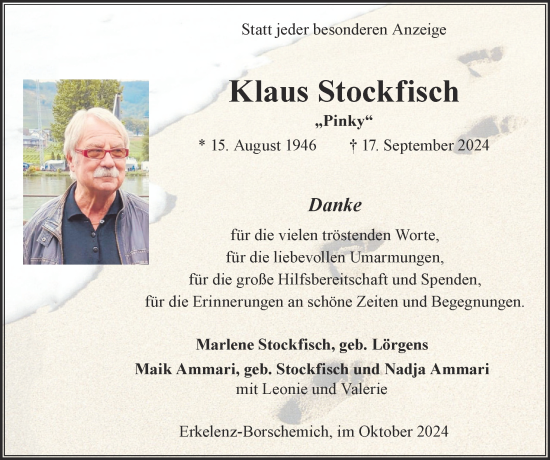 Statt jeder besonderen Anzeige

Klaus Stockfisch

„Pinky“

* 15. August 1946 † 17. September 2024

Danke

für die vielen tröstenden Worte,
für die liebevollen Umarmungen,
für die große Hilfsbereitschaft und Spenden,
für die Erinnerungen an schöne Zeiten und Begegnungen.

Marlene Stockfisch, geb. Lörgens

Maik Ammari, geb. Stockfisch und Nadja Ammari
mit Leonie und Valerie

Erkelenz-Borschemich, im Oktober 2024